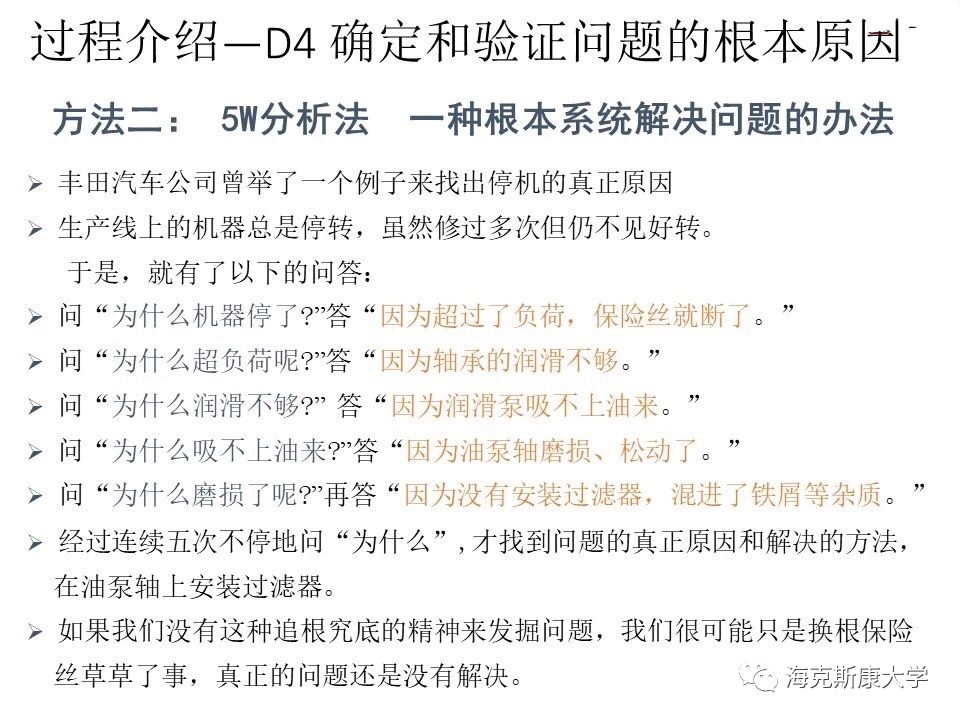 过程介绍—D4 确定和验证问题的根本原因

方法二： 5W分析法 一种根本系统解决问题的办法

➢ 丰田汽车公司曾举了一个例子来找出停机的真正原因

➢ 生产线上的机器总是停转，虽然修过多次但仍不见好转。
于是，就有了以下的问答：

➢ 问“为什么机器停了?”答“因为超过了负荷，保险丝就断了。”

➢ 问“为什么超负荷呢?”答“因为轴承的润滑不够。”

➢ 问“为什么润滑不够?” 答“因为润滑泵吸不上油来。”

➢ 问“为什么吸不上油来?”答“因为油泵轴磨损、松动了。”

➢ 问“为什么磨损了呢?”再答“因为没有安装过滤器，混进了铁屑等杂质。”

➢ 经过连续五次不停地问“为什么”，才找到问题的真正原因和解决的方法，在油泵轴上安装过滤器。

➢ 如果我们没有这种追根究底的精神来发掘问题，我们很可能只是换根保险丝草草了事，真正的问题还是没有解决。

海克斯康大学